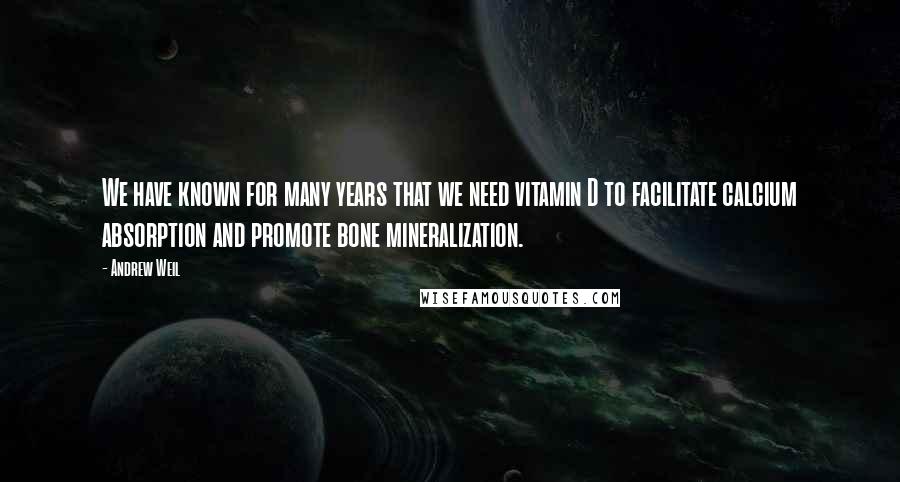 We have known for many years that we need vitamin D to facilitate calcium absorption and promote bone mineralization.

- Andrew Weil

WISEFAMOUSQUOTES.COM